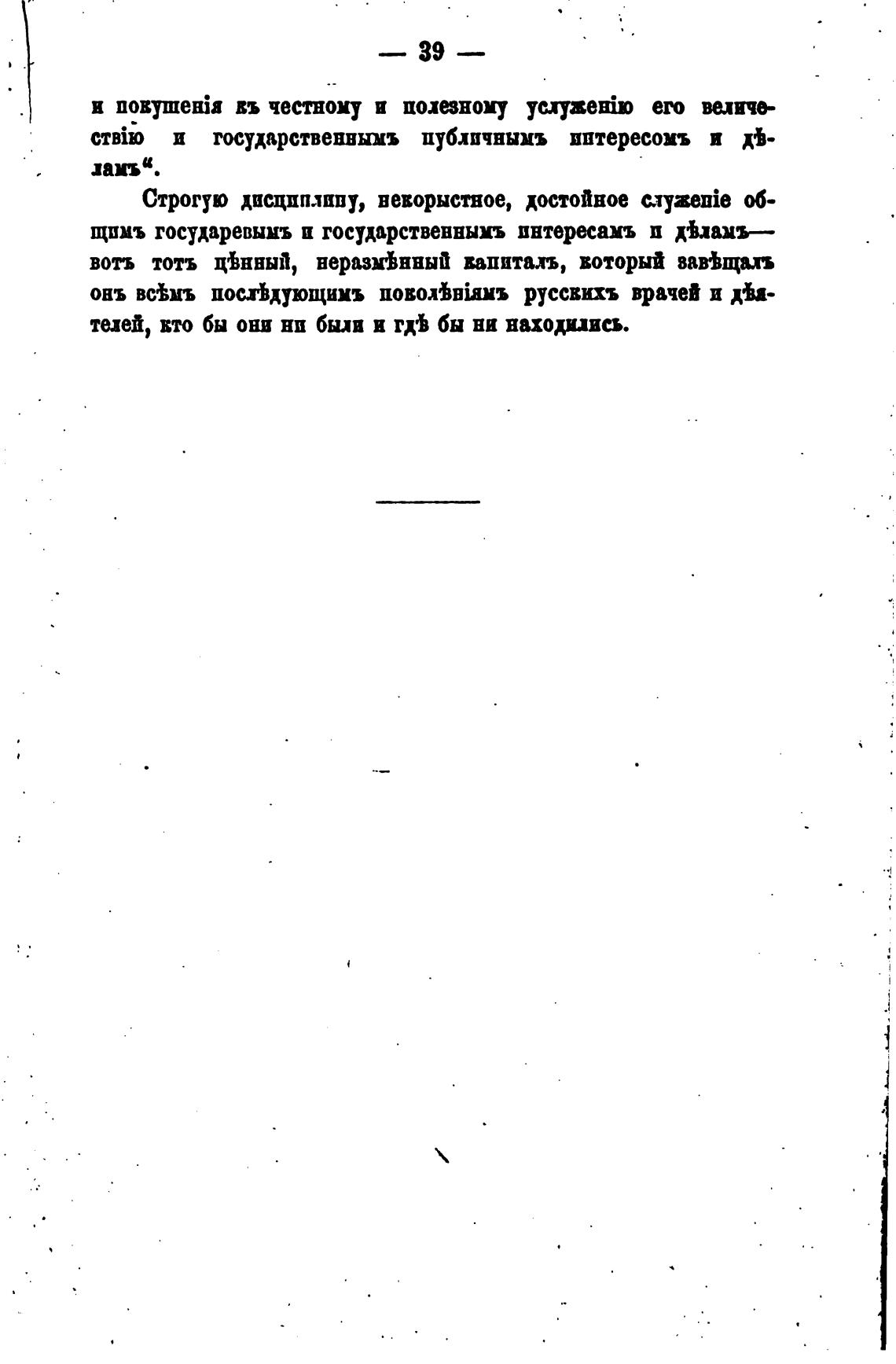 — 39 —

и покушенія къ честному и полезному услуженію его величествію и государственнымъ публичнымъ интересомъ и дѣламъ".

Строгую дисциплину, некорыстное, достойное служеніе общимъ государевымъ и государственнымъ интересамъ и дѣламъ— вотъ тотъ цѣнный, неразмѣнный капиталъ, который завѣщалъ онъ всѣмъ послѣдующимъ поколѣніямъ русскихъ врачей и дѣятелей, кто бы они ни были и гдѣ бы ни находились.